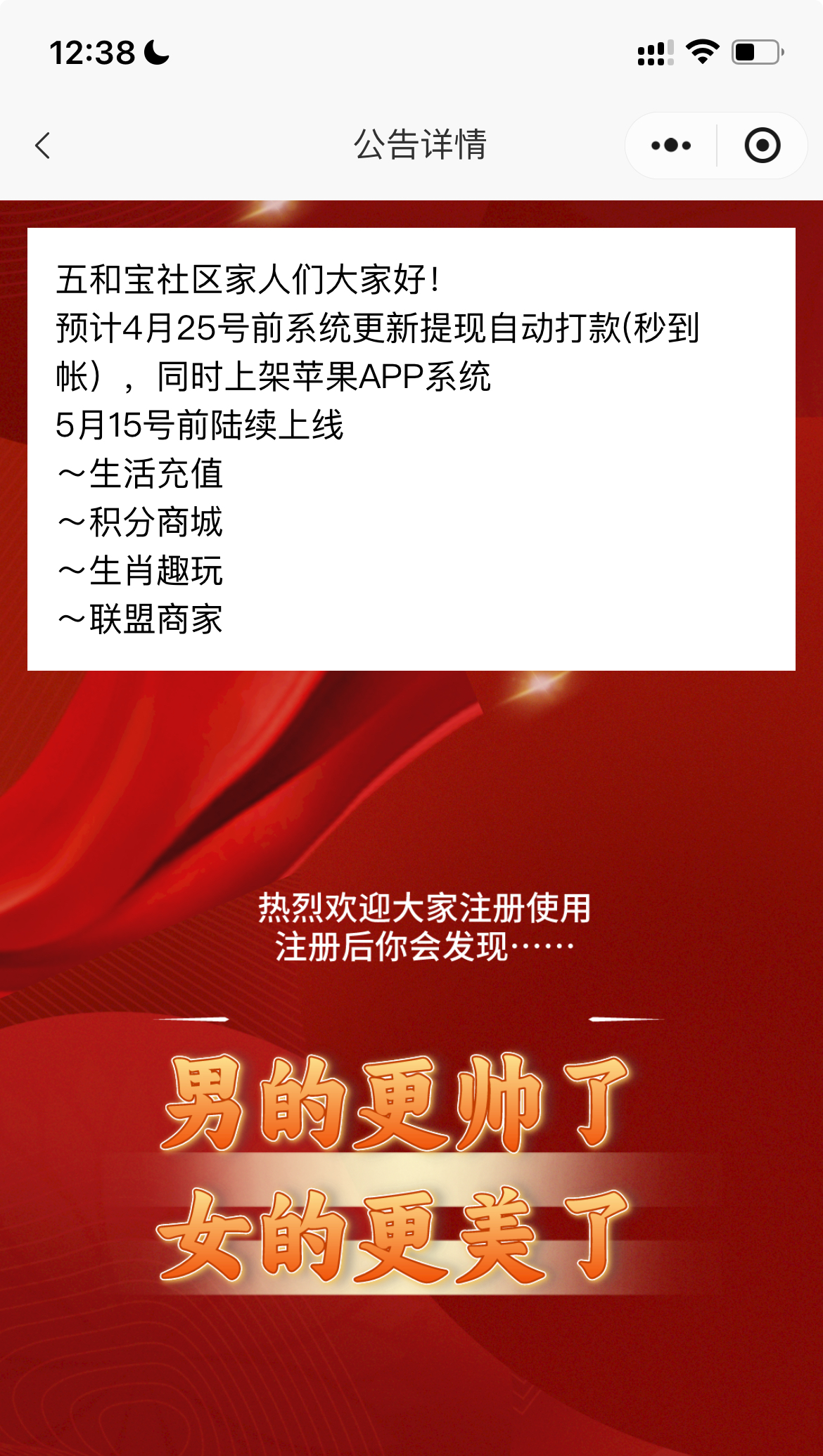 12:38

公告详情

五和宝社区家人们大家好！
预计4月25号前系统更新提现自动打款(秒到帐），同时上架苹果APP系统
5月15号前陆续上线
～生活充值
～积分商城
～生肖趣玩
～联盟商家

热烈欢迎大家注册使用
注册后你会发现……

男的更帅了
女的更美了